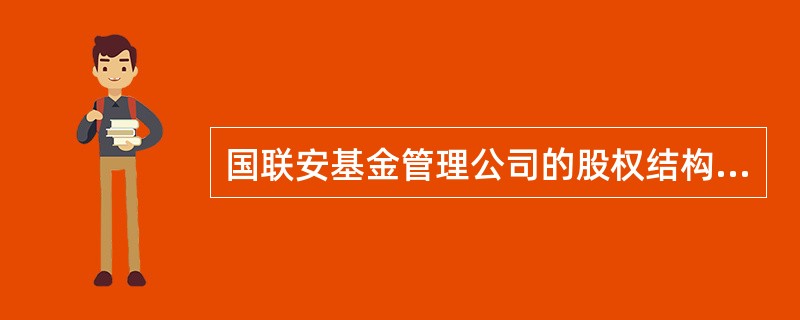 国联安基金管理公司的股权结构...